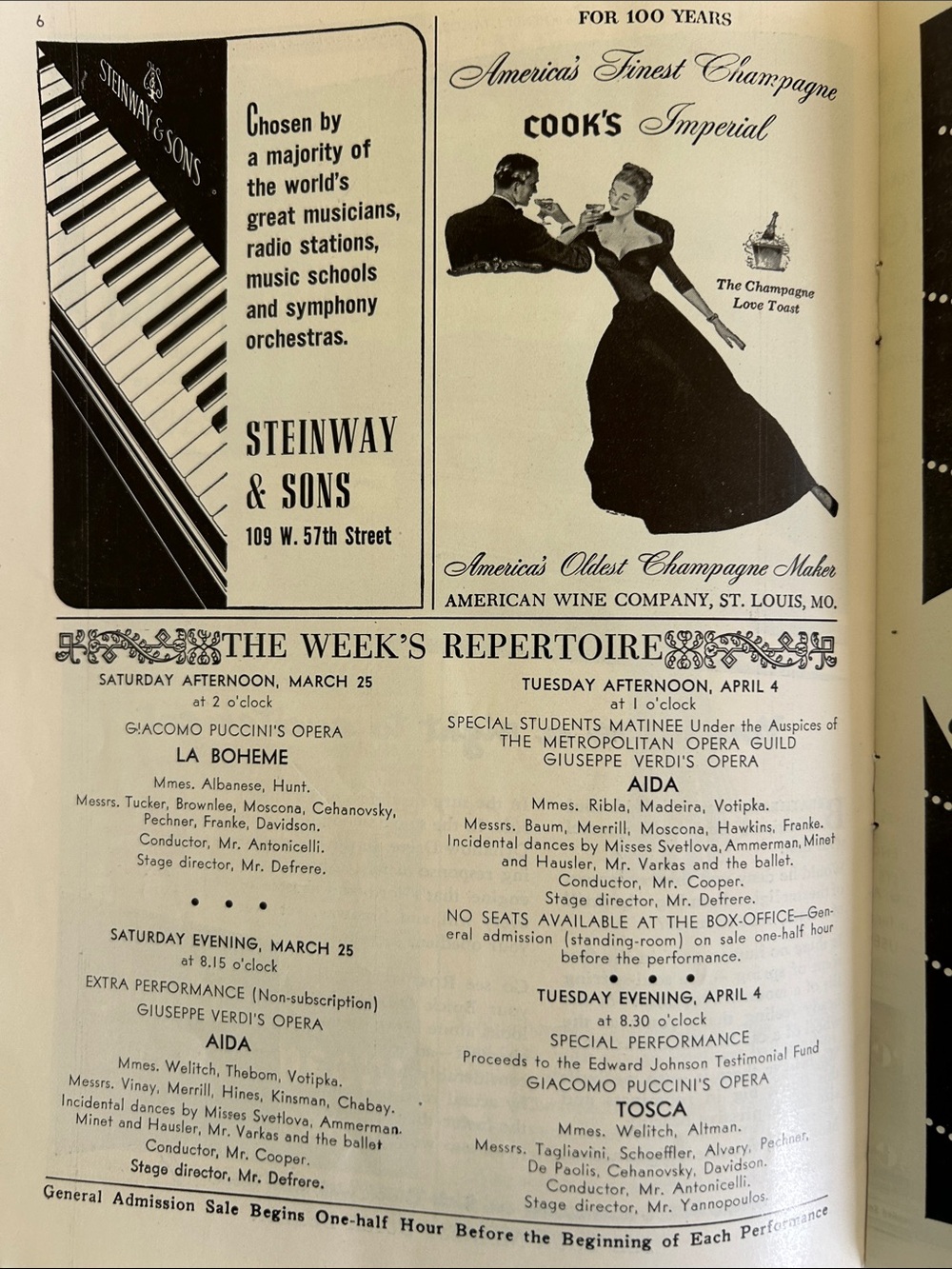 6

STEINWAY & SONS

Chosen by a majority of the world's great musicians, radio stations, music schools and symphony orchestras.

STEINWAY & SONS
109 W. 57th Street

FOR 100 YEARS

America's Finest Champagne

COOK'S Imperial

The Champagne Love Toast

America's Oldest Champagne Maker

AMERICAN WINE COMPANY, ST. LOUIS, MO.

THE WEEK'S REPERTOIRE

SATURDAY AFTERNOON, MARCH 25
at 2 o'clock
GIACOMO PUCCINI'S OPERA
LA BOHEME
Mmes. Albanese, Hunt.
Messrs. Tucker, Brownlee, Moscona, Cehanovsky, Pechner, Franke, Davidson.
Conductor, Mr. Antonicelli.
Stage director, Mr. Defrere.

• • •

SATURDAY EVENING, MARCH 25
at 8.15 o'clock
EXTRA PERFORMANCE (Non-subscription)
GIUSEPPE VERDI'S OPERA
AIDA
Mmes. Welitch, Thebom, Votipka.
Messrs. Vinay, Merrill, Hines, Kinsman, Chabay.
Incidental dances by Misses Svetlova, Ammerman, Minet and Hausler, Mr. Varkas and the ballet
Conductor, Mr. Cooper.
Stage director, Mr. Defrere.

TUESDAY AFTERNOON, APRIL 4
at 1 o'clock
SPECIAL STUDENTS MATINEE Under the Auspices of THE METROPOLITAN OPERA GUILD
GIUSEPPE VERDI'S OPERA
AIDA
Mmes. Ribla, Madeira, Votipka.
Messrs. Baum, Merrill, Moscona, Hawkins, Franke.
Incidental dances by Misses Svetlova, Ammerman, Minet and Hausler, Mr. Varkas and the ballet.
Conductor, Mr. Cooper.
Stage director, Mr. Defrere.
NO SEATS AVAILABLE AT THE BOX-OFFICE—General admission (standing-room) on sale one-half hour before the performance.

• • •

TUESDAY EVENING, APRIL 4
at 8.30 o'clock
SPECIAL PERFORMANCE
Proceeds to the Edward Johnson Testimonial Fund
GIACOMO PUCCINI'S OPERA
TOSCA
Mmes. Welitch, Altman.
Messrs. Tagliavini, Schoeffler, Alvary, Pechner, De Paolis, Cehanovsky, Davidson.
Conductor, Mr. Antonicelli.
Stage director, Mr. Yannopoulos.

General Admission Sale Begins One-half Hour Before the Beginning of Each Performance